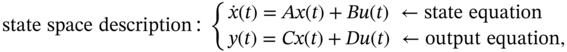 state space description: $\begin{cases} \dot{x}(t) = Ax(t) + Bu(t) & \leftarrow \text{state equation} \\ y(t) = Cx(t) + Du(t) & \leftarrow \text{output equation,} \end{cases}$